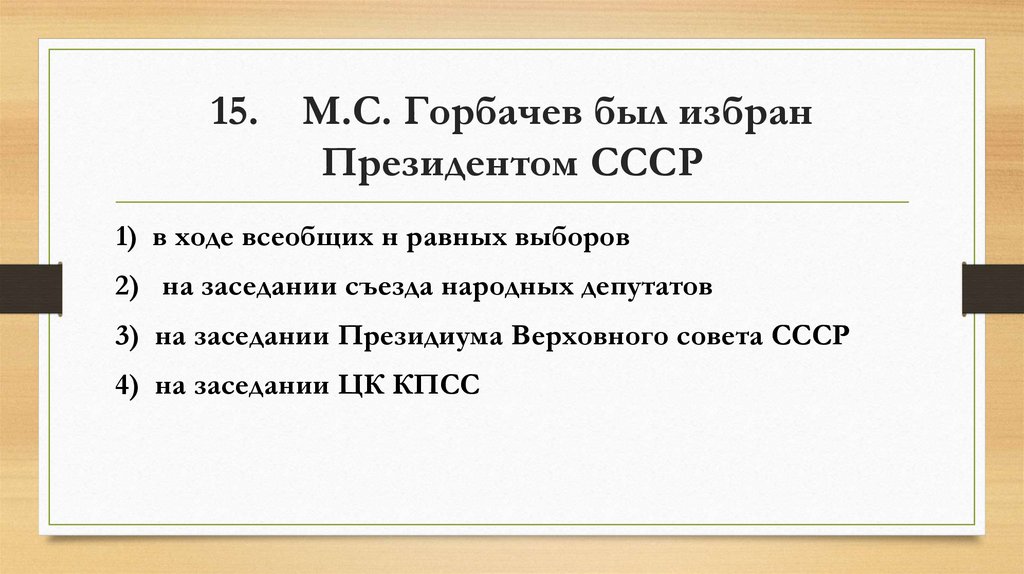 15. М.С. Горбачев был избран Президентом СССР

1) в ходе всеобщих н равных выборов

2) на заседании съезда народных депутатов

3) на заседании Президиума Верховного совета СССР

4) на заседании ЦК КПСС